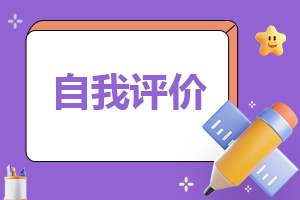 自我评价